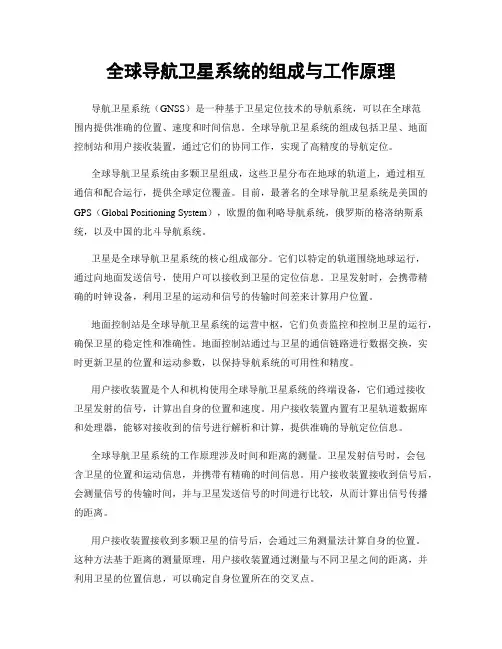 全球导航卫星系统的组成与工作原理

导航卫星系统（GNSS）是一种基于卫星定位技术的导航系统，可以在全球范围内提供准确的位置、速度和时间信息。全球导航卫星系统的组成包括卫星、地面控制站和用户接收装置，通过它们的协同工作，实现了高精度的导航定位。

全球导航卫星系统由多颗卫星组成，这些卫星分布在地球的轨道上，通过相互通信和配合运行，提供全球定位覆盖。目前，最著名的全球导航卫星系统是美国的GPS（Global Positioning System），欧盟的伽利略导航系统，俄罗斯的格洛纳斯系统，以及中国的北斗导航系统。

卫星是全球导航卫星系统的核心组成部分。它们以特定的轨道围绕地球运行，通过向地面发送信号，使用户可以接收到卫星的定位信息。卫星发射时，会携带精确的时钟设备，利用卫星的运动和信号的传输时间差来计算用户位置。

地面控制站是全球导航卫星系统的运营中枢，它们负责监控和控制卫星的运行，确保卫星的稳定性和准确性。地面控制站通过与卫星的通信链路进行数据交换，实时更新卫星的位置和运动参数，以保持导航系统的可用性和精度。

用户接收装置是个人和机构使用全球导航卫星系统的终端设备，它们通过接收卫星发射的信号，计算出自身的位置和速度。用户接收装置内置有卫星轨道数据库和处理器，能够对接收到的信号进行解析和计算，提供准确的导航定位信息。

全球导航卫星系统的工作原理涉及时间和距离的测量。卫星发射信号时，会包含卫星的位置和运动信息，并携带有精确的时间信息。用户接收装置接收到信号后，会测量信号的传输时间，并与卫星发送信号的时间进行比较，从而计算出信号传播的距离。

用户接收装置接收到多颗卫星的信号后，会通过三角测量法计算自身的位置。这种方法基于距离的测量原理，用户接收装置通过测量与不同卫星之间的距离，并利用卫星的位置信息，可以确定自身位置所在的交叉点。